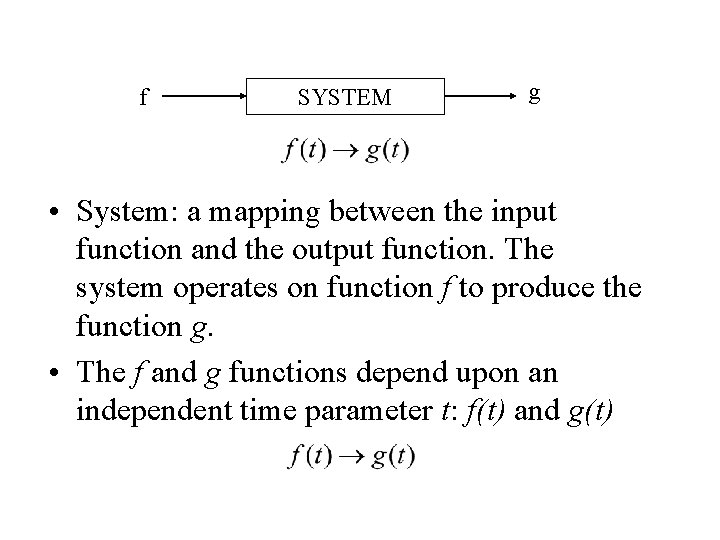 f

SYSTEM

g

$f(t) \rightarrow g(t)$

• System: a mapping between the input function and the output function. The system operates on function f to produce the function g.

• The f and g functions depend upon an independent time parameter t: f(t) and g(t)

$f(t) \rightarrow g(t)$